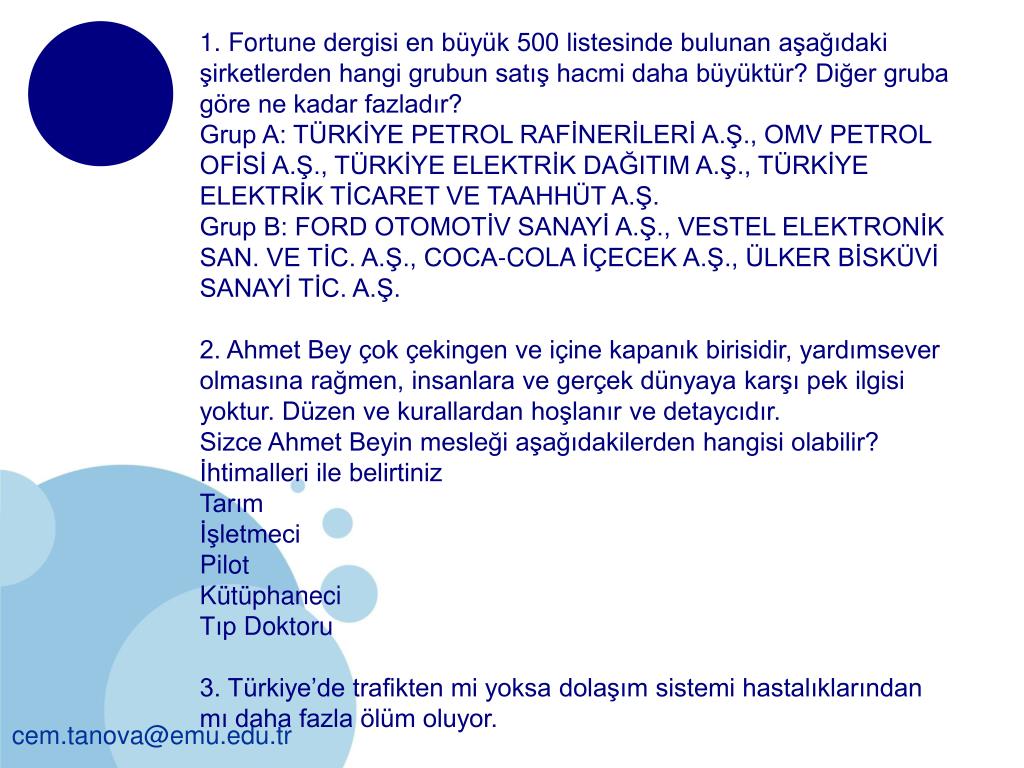 1. Fortune dergisi en büyük 500 listesinde bulunan aşağıdaki şirketlerden hangi grubun satış hacmi daha büyüktür? Diğer gruba göre ne kadar fazladır?
Grup A: TÜRKİYE PETROL RAFİNERİLERİ A.Ş., OMV PETROL OFİSİ A.Ş., TÜRKİYE ELEKTRİK DAĞITIM A.Ş., TÜRKİYE ELEKTRİK TİCARET VE TAAHHÜT A.Ş.
Grup B: FORD OTOMOTİV SANAYİ A.Ş., VESTEL ELEKTRONİK SAN. VE TİC. A.Ş., COCA-COLA İÇECEK A.Ş., ÜLKER BİSKÜVİ SANAYİ TİC. A.Ş.

2. Ahmet Bey çok çekingen ve içine kapanık birisidir, yardımsever olmasına rağmen, insanlara ve gerçek dünyaya karşı pek ilgisi yoktur. Düzen ve kurallardan hoşlanır ve detaycıdır.
Sizce Ahmet Beyin mesleği aşağıdakilerden hangisi olabilir? İhtimalleri ile belirtiniz
Tarım
İşletmeci
Pilot
Kütüphaneci
Tıp Doktoru

3. Türkiye'de trafikten mi yoksa dolaşım sistemi hastalıklarından mı daha fazla ölüm oluyor.

cem.tanova@emu.edu.tr